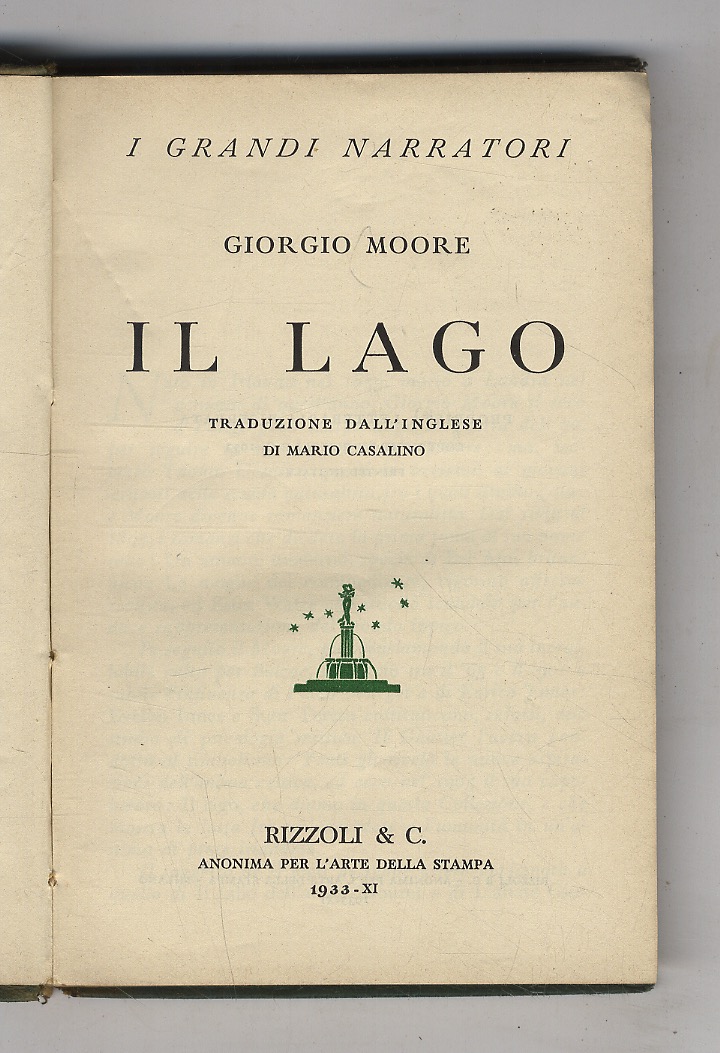 I GRANDI NARRATORI

GIORGIO MOORE

IL LAGO

TRADUZIONE DALL'INGLESE
DI MARIO CASALINO

RIZZOLI & C.
ANONIMA PER L'ARTE DELLA STAMPA
1933-XI